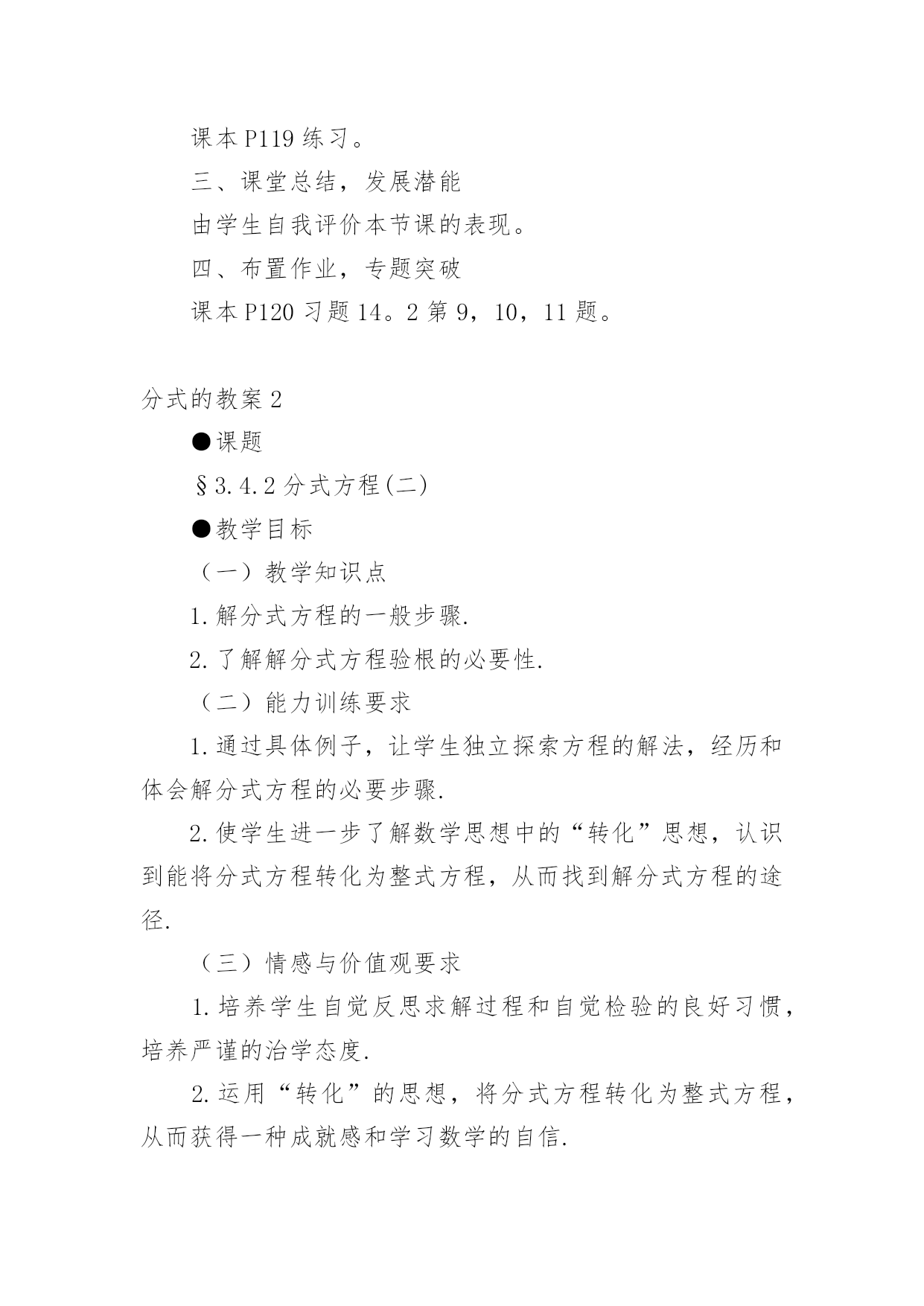 课本P119练习。

三、课堂总结，发展潜能

由学生自我评价本节课的表现。

四、布置作业，专题突破

课本P120习题14。2第9，10，11题。

分式的教案2

●课题

§3.4.2分式方程(二)

●教学目标

（一）教学知识点

1.解分式方程的一般步骤.

2.了解解分式方程验根的必要性.

（二）能力训练要求

1.通过具体例子，让学生独立探索方程的解法，经历和体会解分式方程的必要步骤.

2.使学生进一步了解数学思想中的“转化”思想，认识到能将分式方程转化为整式方程，从而找到解分式方程的途径.

（三）情感与价值观要求

1.培养学生自觉反思求解过程和自觉检验的良好习惯，培养严谨的治学态度.

2.运用“转化”的思想，将分式方程转化为整式方程，从而获得一种成就感和学习数学的自信.